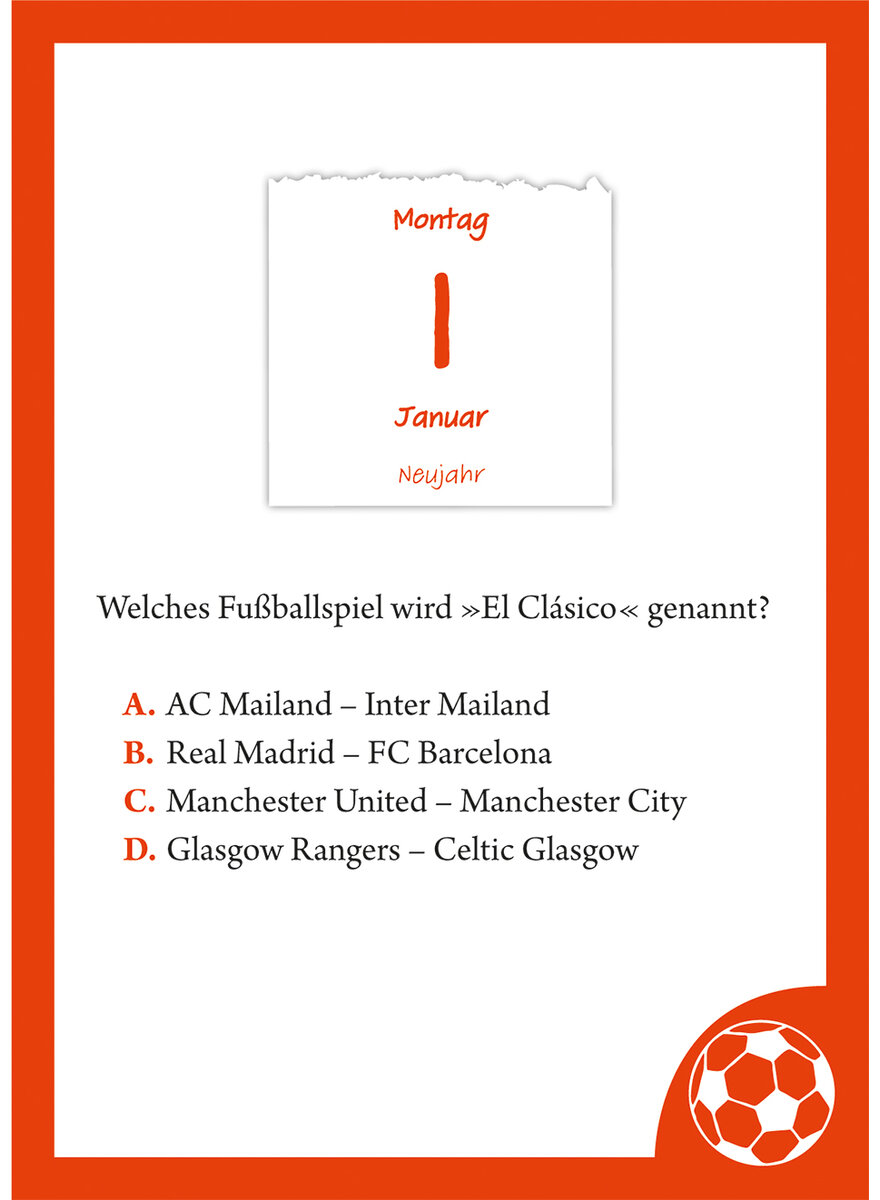 Montag

1

Januar

Neujahr

Welches Fußballspiel wird »El Clásico« genannt?

A. AC Mailand – Inter Mailand
B. Real Madrid – FC Barcelona
C. Manchester United – Manchester City
D. Glasgow Rangers – Celtic Glasgow